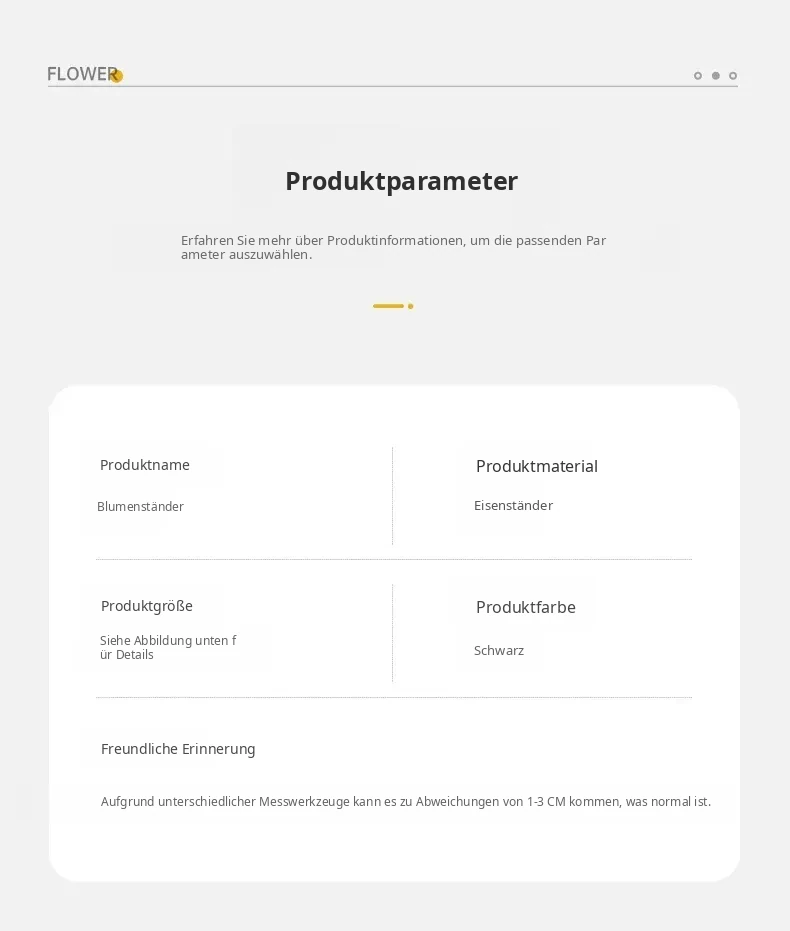 FLOWER

Produktparameter

Erfahren Sie mehr über Produktinformationen, um die passenden Par ameter auszuwählen.

Produktname

Blumenständer

Produktmaterial

Eisenständer

Produktgröße

Siehe Abbildung unten f ür Details

Produktfarbe

Schwarz

Freundliche Erinnerung

Aufgrund unterschiedlicher Messwerkzeuge kann es zu Abweichungen von 1-3 CM kommen, was normal ist.